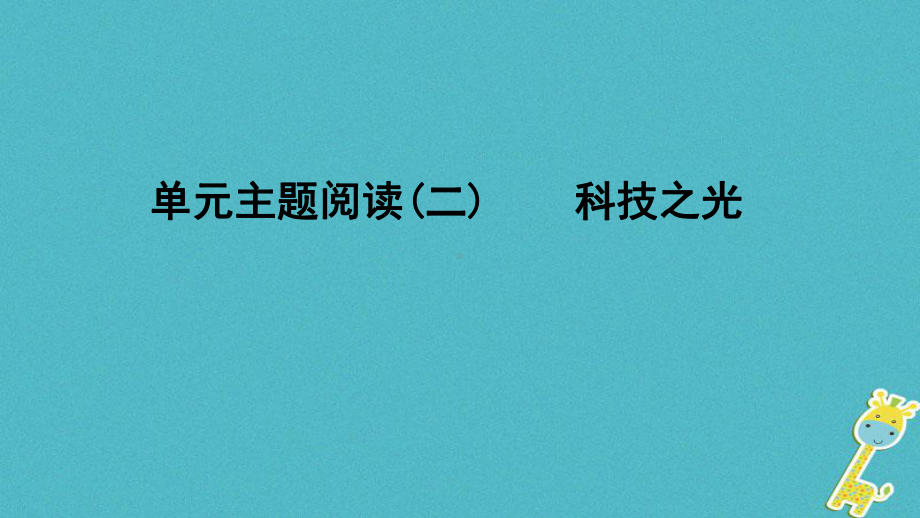 单元主题阅读(二)　　科技之光